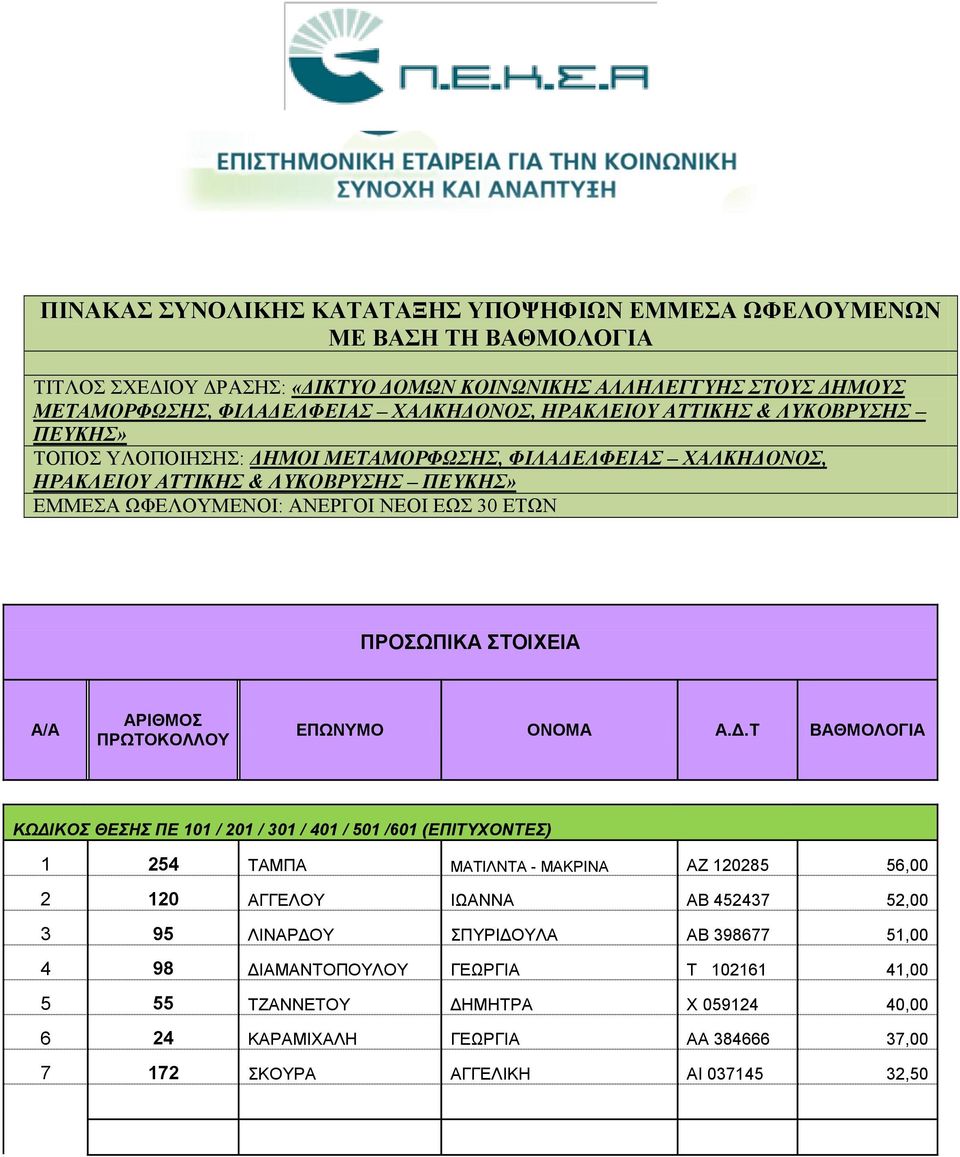 Π.Ε.Κ.Σ.Α

ΕΠΙΣΤΗΜΟΝΙΚΗ ΕΤΑΙΡΕΙΑ ΓΙΑ ΤΗΝ ΚΟΙΝΩΝΙΚΗ ΣΥΝΟΧΗ ΚΑΙ ΑΝΑΠΤΥΞΗ

ΠΙΝΑΚΑΣ ΣΥΝΟΛΙΚΗΣ ΚΑΤΑΤΑΞΗΣ ΥΠΟΨΗΦΙΩΝ ΕΜΜΕΣΑ ΩΦΕΛΟΥΜΕΝΩΝ ΜΕ ΒΑΣΗ ΤΗ ΒΑΘΜΟΛΟΓΙΑ

ΤΙΤΛΟΣ ΣΧΕΔΙΟΥ ΔΡΑΣΗΣ: «ΔΙΚΤΥΟ ΔΟΜΩΝ ΚΟΙΝΩΝΙΚΗΣ ΑΛΛΗΛΕΓΓΥΗΣ ΣΤΟΥΣ ΔΗΜΟΥΣ ΜΕΤΑΜΟΡΦΩΣΗΣ, ΦΙΛΑΔΕΛΦΕΙΑΣ – ΧΑΛΚΗΔΟΝΟΣ, ΗΡΑΚΛΕΙΟΥ ΑΤΤΙΚΗΣ & ΛΥΚΟΒΡΥΣΗΣ – ΠΕΥΚΗΣ»
ΤΟΠΟΣ ΥΛΟΠΟΙΗΣΗΣ: ΔΗΜΟΙ ΜΕΤΑΜΟΡΦΩΣΗΣ, ΦΙΛΑΔΕΛΦΕΙΑΣ – ΧΑΛΚΗΔΟΝΟΣ, ΗΡΑΚΛΕΙΟΥ ΑΤΤΙΚΗΣ & ΛΥΚΟΒΡΥΣΗΣ – ΠΕΥΚΗΣ»
ΕΜΜΕΣΑ ΩΦΕΛΟΥΜΕΝΟΙ: ΑΝΕΡΓΟΙ ΝΕΟΙ ΕΩΣ 30 ΕΤΩΝ

ΠΡΟΣΩΠΙΚΑ ΣΤΟΙΧΕΙΑ

| Α/Α | ΑΡΙΘΜΟΣ ΠΡΩΤΟΚΟΛΛΟΥ | ΕΠΩΝΥΜΟ | ΟΝΟΜΑ | Α.Δ.Τ | ΒΑΘΜΟΛΟΓΙΑ |
|---|---|---|---|---|---|
| ΚΩΔΙΚΟΣ ΘΕΣΗΣ ΠΕ 101 / 201 / 301 / 401 / 501 /601 (ΕΠΙΤΥΧΟΝΤΕΣ) | | | | | |
| 1 | 254 | ΤΑΜΠΑ | ΜΑΤΙΛΝΤΑ - ΜΑΚΡΙΝΑ | ΑΖ 120285 | 56,00 |
| 2 | 120 | ΑΓΓΕΛΟΥ | ΙΩΑΝΝΑ | ΑΒ 452437 | 52,00 |
| 3 | 95 | ΛΙΝΑΡΔΟΥ | ΣΠΥΡΙΔΟΥΛΑ | ΑΒ 398677 | 51,00 |
| 4 | 98 | ΔΙΑΜΑΝΤΟΠΟΥΛΟΥ | ΓΕΩΡΓΙΑ | Τ 102161 | 41,00 |
| 5 | 55 | ΤΖΑΝΝΕΤΟΥ | ΔΗΜΗΤΡΑ | Χ 059124 | 40,00 |
| 6 | 24 | ΚΑΡΑΜΙΧΑΛΗ | ΓΕΩΡΓΙΑ | ΑΑ 384666 | 37,00 |
| 7 | 172 | ΣΚΟΥΡΑ | ΑΓΓΕΛΙΚΗ | ΑΙ 037145 | 32,50 |